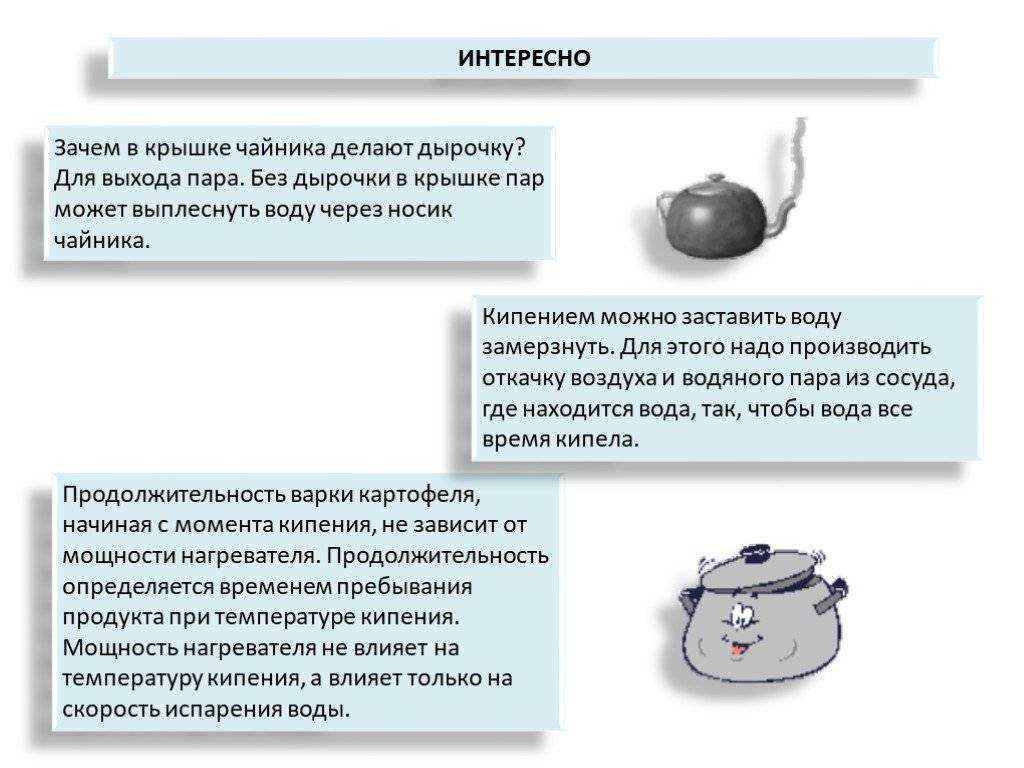 ИНТЕРЕСНО

Зачем в крышке чайника делают дырочку? Для выхода пара. Без дырочки в крышке пар может выплеснуть воду через носик чайника.

Кипением можно заставить воду замерзнуть. Для этого надо производить откачку воздуха и водяного пара из сосуда, где находится вода, так, чтобы вода все время кипела.

Продолжительность варки картофеля, начиная с момента кипения, не зависит от мощности нагревателя. Продолжительность определяется временем пребывания продукта при температуре кипения. Мощность нагревателя не влияет на температуру кипения, а влияет только на скорость испарения воды.